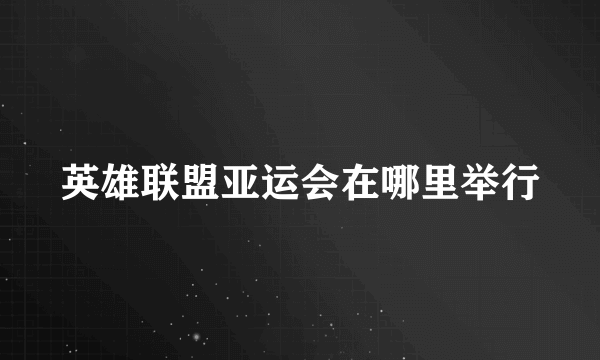 英雄联盟亚运会在哪里举行